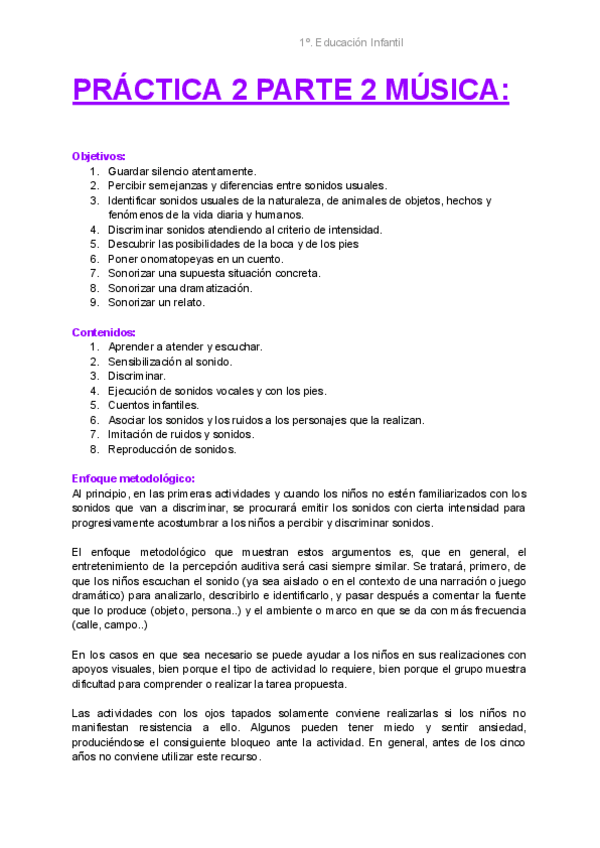 1º. Educación Infantil

PRÁCTICA 2 PARTE 2 MÚSICA:

Objetivos:
1. Guardar silencio atentamente.
2. Percibir semejanzas y diferencias entre sonidos usuales.
3. Identificar sonidos usuales de la naturaleza, de animales de objetos, hechos y fenómenos de la vida diaria y humanos.
4. Discriminar sonidos atendiendo al criterio de intensidad.
5. Descubrir las posibilidades de la boca y de los pies
6. Poner onomatopeyas en un cuento.
7. Sonorizar una supuesta situación concreta.
8. Sonorizar una dramatización.
9. Sonorizar un relato.

Contenidos:
1. Aprender a atender y escuchar.
2. Sensibilización al sonido.
3. Discriminar.
4. Ejecución de sonidos vocales y con los pies.
5. Cuentos infantiles.
6. Asociar los sonidos y los ruidos a los personajes que la realizan.
7. Imitación de ruidos y sonidos.
8. Reproducción de sonidos.

Enfoque metodológico:
Al principio, en las primeras actividades y cuando los niños no estén familiarizados con los sonidos que van a discriminar, se procurará emitir los sonidos con cierta intensidad para progresivamente acostumbrar a los niños a percibir y discriminar sonidos.

El enfoque metodológico que muestran estos argumentos es, que en general, el entretenimiento de la percepción auditiva será casi siempre similar. Se tratará, primero, de que los niños escuchan el sonido (ya sea aislado o en el contexto de una narración o juego dramático) para analizarlo, describirlo e identificarlo, y pasar después a comentar la fuente que lo produce (objeto, persona..) y el ambiente o marco en que se da con más frecuencia (calle, campo..)

En los casos en que sea necesario se puede ayudar a los niños en sus realizaciones con apoyos visuales, bien porque el tipo de actividad lo requiere, bien porque el grupo muestra dificultad para comprender o realizar la tarea propuesta.

Las actividades con los ojos tapados solamente conviene realizarlas si los niños no manifiestan resistencia a ello. Algunos pueden tener miedo y sentir ansiedad, produciéndose el consiguiente bloqueo ante la actividad. En general, antes de los cinco años no conviene utilizar este recurso.